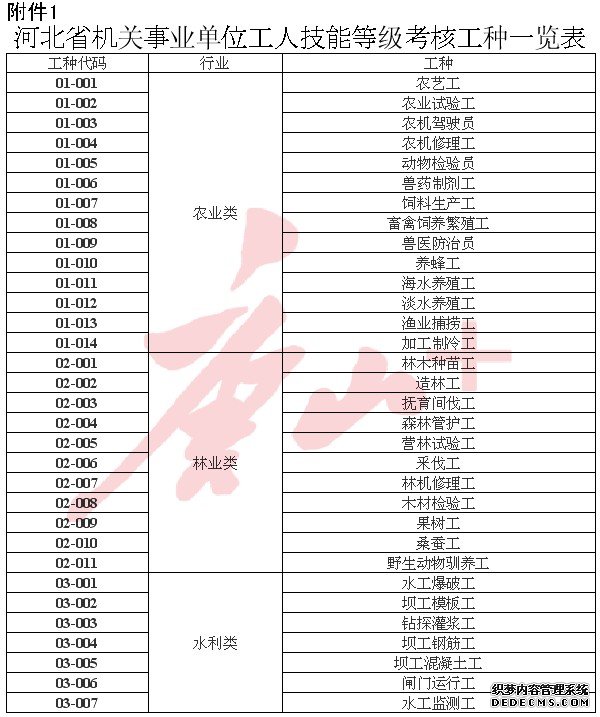 附件1

河北省机关事业单位工人技能等级考核工种一览表

| 工种代码 | 行业 | 工种 |
|---|---|---|
| 01-001 | 农业类 | 农艺工 |
| 01-002 | | 农业试验工 |
| 01-003 | | 农机驾驶员 |
| 01-004 | | 农机修理工 |
| 01-005 | | 动物检验员 |
| 01-006 | | 兽药制剂工 |
| 01-007 | | 饲料生产工 |
| 01-008 | | 畜禽饲养繁殖工 |
| 01-009 | | 兽医防治员 |
| 01-010 | | 养蜂工 |
| 01-011 | | 海水养殖工 |
| 01-012 | | 淡水养殖工 |
| 01-013 | | 渔业捕捞工 |
| 01-014 | | 加工制冷工 |
| 02-001 | 林业类 | 林木种苗工 |
| 02-002 | | 造林工 |
| 02-003 | | 抚育间伐工 |
| 02-004 | | 森林管护工 |
| 02-005 | | 营林试验工 |
| 02-006 | | 采伐工 |
| 02-007 | | 林机修理工 |
| 02-008 | | 木材检验工 |
| 02-009 | | 果树工 |
| 02-010 | | 桑蚕工 |
| 02-011 | | 野生动物驯养工 |
| 03-001 | 水利类 | 水工爆破工 |
| 03-002 | | 坝工模板工 |
| 03-003 | | 钻探灌浆工 |
| 03-004 | | 坝工钢筋工 |
| 03-005 | | 坝工混凝土工 |
| 03-006 | | 闸门运行工 |
| 03-007 | | 水工监测工 |

织梦内容管理系统
DEDECMS.COM